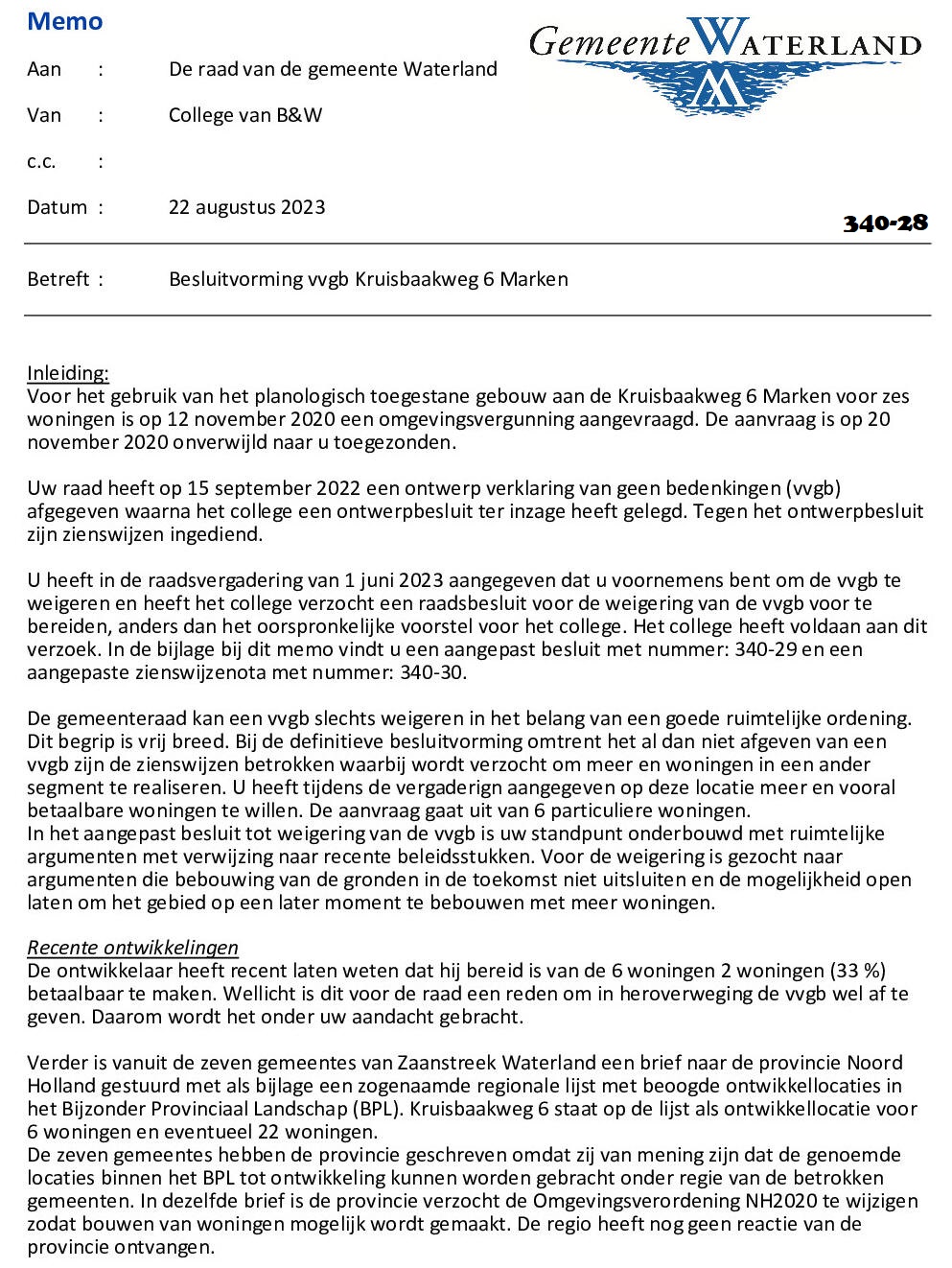 Memo

Gemeente WATERLAND

Aan : De raad van de gemeente Waterland

Van : College van B&W

c.c. :

Datum : 22 augustus 2023

340-28

Betreft : Besluitvorming vvgb Kruisbaakweg 6 Marken

Inleiding:
Voor het gebruik van het planologisch toegestane gebouw aan de Kruisbaakweg 6 Marken voor zes woningen is op 12 november 2020 een omgevingsvergunning aangevraagd. De aanvraag is op 20 november 2020 onverwijld naar u toegezonden.

Uw raad heeft op 15 september 2022 een ontwerp verklaring van geen bedenkingen (vvgb) afgegeven waarna het college een ontwerpbesluit ter inzage heeft gelegd. Tegen het ontwerpbesluit zijn zienswijzen ingediend.

U heeft in de raadsvergadering van 1 juni 2023 aangegeven dat u voornemens bent om de vvgb te weigeren en heeft het college verzocht een raadsbesluit voor de weigering van de vvgb voor te bereiden, anders dan het oorspronkelijke voorstel voor het college. Het college heeft voldaan aan dit verzoek. In de bijlage bij dit memo vindt u een aangepast besluit met nummer: 340-29 en een aangepaste zienswijzenota met nummer: 340-30.

De gemeenteraad kan een vvgb slechts weigeren in het belang van een goede ruimtelijke ordening. Dit begrip is vrij breed. Bij de definitieve besluitvorming omtrent het al dan niet afgeven van een vvgb zijn de zienswijzen betrokken waarbij wordt verzocht om meer en woningen in een ander segment te realiseren. U heeft tijdens de vergaderign aangegeven op deze locatie meer en vooral betaalbare woningen te willen. De aanvraag gaat uit van 6 particuliere woningen.
In het aangepast besluit tot weigering van de vvgb is uw standpunt onderbouwd met ruimtelijke argumenten met verwijzing naar recente beleidsstukken. Voor de weigering is gezocht naar argumenten die bebouwing van de gronden in de toekomst niet uitsluiten en de mogelijkheid open laten om het gebied op een later moment te bebouwen met meer woningen.

Recente ontwikkelingen
De ontwikkelaar heeft recent laten weten dat hij bereid is van de 6 woningen 2 woningen (33 %) betaalbaar te maken. Wellicht is dit voor de raad een reden om in heroverweging de vvgb wel af te geven. Daarom wordt het onder uw aandacht gebracht.

Verder is vanuit de zeven gemeentes van Zaanstreek Waterland een brief naar de provincie Noord Holland gestuurd met als bijlage een zogenaamde regionale lijst met beoogde ontwikkellocaties in het Bijzonder Provinciaal Landschap (BPL). Kruisbaakweg 6 staat op de lijst als ontwikkellocatie voor 6 woningen en eventueel 22 woningen.
De zeven gemeentes hebben de provincie geschreven omdat zij van mening zijn dat de genoemde locaties binnen het BPL tot ontwikkeling kunnen worden gebracht onder regie van de betrokken gemeenten. In dezelfde brief is de provincie verzocht de Omgevingsverordening NH2020 te wijzigen zodat bouwen van woningen mogelijk wordt gemaakt. De regio heeft nog geen reactie van de provincie ontvangen.